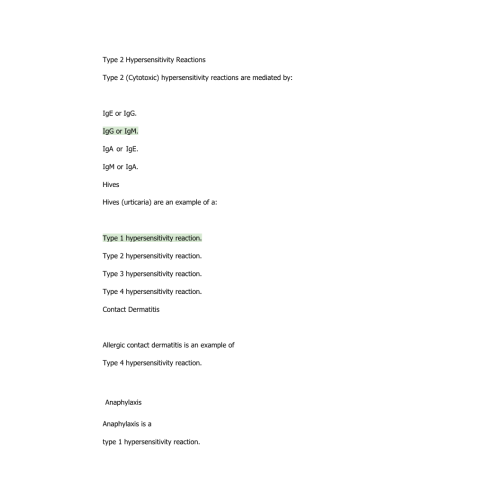 Type 2 Hypersensitivity Reactions

Type 2 (Cytotoxic) hypersensitivity reactions are mediated by:

IgE or IgG.

IgG or IgM.

IgA or IgE.

IgM or IgA.

Hives

Hives (urticaria) are an example of a:

Type 1 hypersensitivity reaction.

Type 2 hypersensitivity reaction.

Type 3 hypersensitivity reaction.

Type 4 hypersensitivity reaction.

Contact Dermatitis

Allergic contact dermatitis is an example of

Type 4 hypersensitivity reaction.

Anaphylaxis

Anaphylaxis is a

type 1 hypersensitivity reaction.